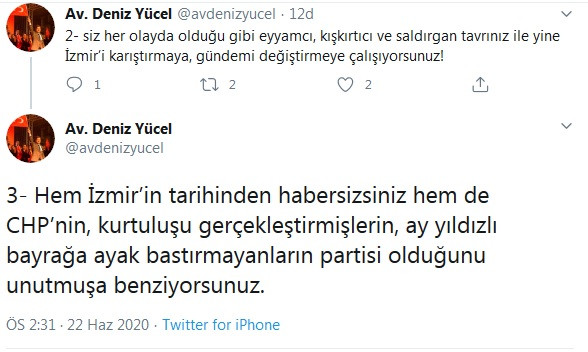 Av. Deniz Yücel @avdenizyucel · 12d

2- siz her olayda olduğu gibi eyyamcı, kışkırtıcı ve saldırgan tavrınız ile yine İzmir'i karıştırmaya, gündemi değiştirmeye çalışıyorsunuz!

1 2 2

Av. Deniz Yücel
@avdenizyucel

3- Hem İzmir'in tarihinden habersizsiniz hem de CHP'nin, kurtuluşu gerçekleştirmişlerin, ay yıldızlı bayrağa ayak bastırmayanların partisi olduğunu unutmuşa benziyorsunuz.

ÖS 2:31 · 22 Haz 2020 · Twitter for iPhone